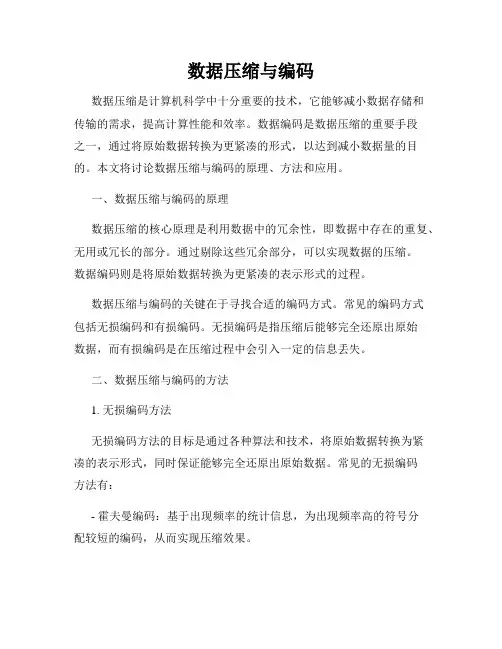 数据压缩与编码

数据压缩是计算机科学中十分重要的技术，它能够减小数据存储和传输的需求，提高计算性能和效率。数据编码是数据压缩的重要手段之一，通过将原始数据转换为更紧凑的形式，以达到减小数据量的目的。本文将讨论数据压缩与编码的原理、方法和应用。

一、数据压缩与编码的原理

数据压缩的核心原理是利用数据中的冗余性，即数据中存在的重复、无用或冗长的部分。通过剔除这些冗余部分，可以实现数据的压缩。数据编码则是将原始数据转换为更紧凑的表示形式的过程。

数据压缩与编码的关键在于寻找合适的编码方式。常见的编码方式包括无损编码和有损编码。无损编码是指压缩后能够完全还原出原始数据，而有损编码是在压缩过程中会引入一定的信息丢失。

二、数据压缩与编码的方法

1. 无损编码方法

无损编码方法的目标是通过各种算法和技术，将原始数据转换为紧凑的表示形式，同时保证能够完全还原出原始数据。常见的无损编码方法有：

- 霍夫曼编码：基于出现频率的统计信息，为出现频率高的符号分配较短的编码，从而实现压缩效果。